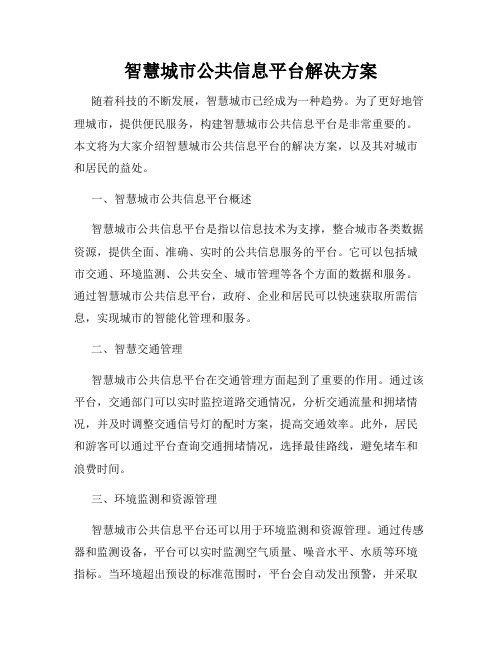 智慧城市公共信息平台解决方案

随着科技的不断发展，智慧城市已经成为一种趋势。为了更好地管理城市，提供便民服务，构建智慧城市公共信息平台是非常重要的。本文将为大家介绍智慧城市公共信息平台的解决方案，以及其对城市和居民的益处。

一、智慧城市公共信息平台概述

智慧城市公共信息平台是指以信息技术为支撑，整合城市各类数据资源，提供全面、准确、实时的公共信息服务的平台。它可以包括城市交通、环境监测、公共安全、城市管理等各个方面的数据和服务。通过智慧城市公共信息平台，政府、企业和居民可以快速获取所需信息，实现城市的智能化管理和服务。

二、智慧交通管理

智慧城市公共信息平台在交通管理方面起到了重要的作用。通过该平台，交通部门可以实时监控道路交通情况，分析交通流量和拥堵情况，并及时调整交通信号灯的配时方案，提高交通效率。此外，居民和游客可以通过平台查询交通拥堵情况，选择最佳路线，避免堵车和浪费时间。

三、环境监测和资源管理

智慧城市公共信息平台还可以用于环境监测和资源管理。通过传感器和监测设备，平台可以实时监测空气质量、噪音水平、水质等环境指标。当环境超出预设的标准范围时，平台会自动发出预警，并采取